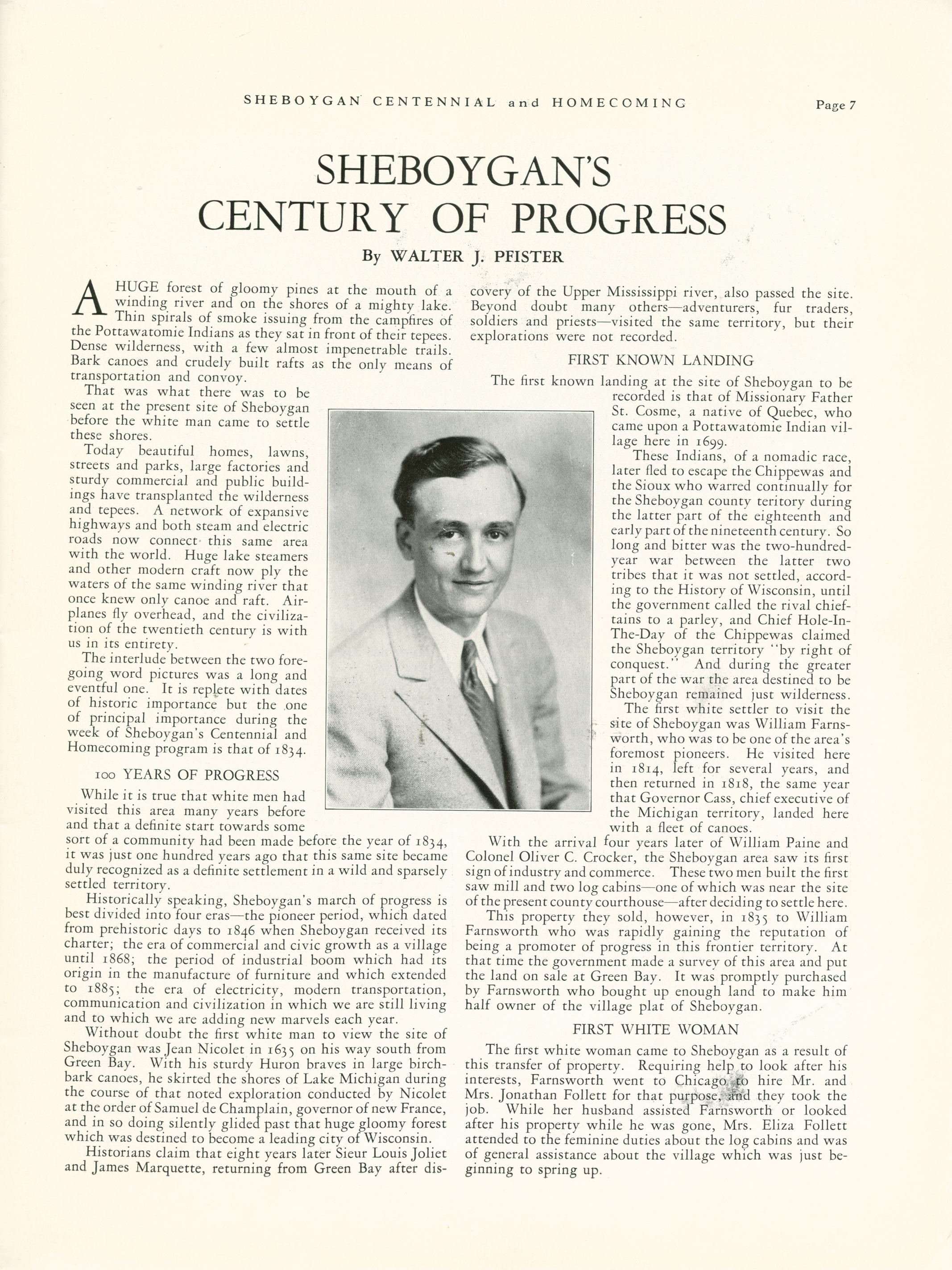 SHEBOYGAN CENTENNIAL and HOMECOMING Page 7

SHEBOYGAN'S CENTURY OF PROGRESS

By WALTER J. PFISTER

A HUGE forest of gloomy pines at the mouth of a winding river and on the shores of a mighty lake. Thin spirals of smoke issuing from the campfires of the Pottawatomie Indians as they sat in front of their tepees. Dense wilderness, with a few almost impenetrable trails. Bark canoes and crudely built rafts as the only means of transportation and convoy.

That was what there was to be seen at the present site of Sheboygan before the white man came to settle these shores.

Today beautiful homes, lawns, streets and parks, large factories and sturdy commercial and public buildings have transplanted the wilderness and tepees. A network of expansive highways and both steam and electric roads now connect this same area with the world. Huge lake steamers and other modern craft now ply the waters of the same winding river that once knew only canoe and raft. Airplanes fly overhead, and the civilization of the twentieth century is with us in its entirety.

The interlude between the two foregoing word pictures was a long and eventful one. It is replete with dates of historic importance but the one of principal importance during the week of Sheboygan's Centennial and Homecoming program is that of 1834.

100 YEARS OF PROGRESS

While it is true that white men had visited this area many years before and that a definite start towards some sort of a community had been made before the year of 1834, it was just one hundred years ago that this same site became duly recognized as a definite settlement in a wild and sparsely settled territory.

Historically speaking, Sheboygan's march of progress is best divided into four eras—the pioneer period, which dated from prehistoric days to 1846 when Sheboygan received its charter; the era of commercial and civic growth as a village until 1868; the period of industrial boom which had its origin in the manufacture of furniture and which extended to 1885; the era of electricity, modern transportation, communication and civilization in which we are still living and to which we are adding new marvels each year.

Without doubt the first white man to view the site of Sheboygan was Jean Nicolet in 1635 on his way south from Green Bay. With his sturdy Huron braves in large birchbark canoes, he skirted the shores of Lake Michigan during the course of that noted exploration conducted by Nicolet at the order of Samuel de Champlain, governor of new France, and in so doing silently glided past that huge gloomy forest which was destined to become a leading city of Wisconsin.

Historians claim that eight years later Sieur Louis Joliet and James Marquette, returning from Green Bay after discovery of the Upper Mississippi river, also passed the site. Beyond doubt many others—adventurers, fur traders, soldiers and priests—visited the same territory, but their explorations were not recorded.

FIRST KNOWN LANDING

The first known landing at the site of Sheboygan to be recorded is that of Missionary Father St. Cosme, a native of Quebec, who came upon a Pottawatomie Indian village here in 1699.

These Indians, of a nomadic race, later fled to escape the Chippewas and the Sioux who warred continually for the Sheboygan county teritory during the latter part of the eighteenth and early part of the nineteenth century. So long and bitter was the two-hundred-year war between the latter two tribes that it was not settled, according to the History of Wisconsin, until the government called the rival chieftains to a parley, and Chief Hole-In-The-Day of the Chippewas claimed the Sheboygan territory "by right of conquest." And during the greater part of the war the area destined to be Sheboygan remained just wilderness.

The first white settler to visit the site of Sheboygan was William Farnsworth, who was to be one of the area's foremost pioneers. He visited here in 1814, left for several years, and then returned in 1818, the same year that Governor Cass, chief executive of the Michigan territory, landed here with a fleet of canoes.

With the arrival four years later of William Paine and Colonel Oliver C. Crocker, the Sheboygan area saw its first sign of industry and commerce. These two men built the first saw mill and two log cabins—one of which was near the site of the present county courthouse—after deciding to settle here.

This property they sold, however, in 1835 to William Farnsworth who was rapidly gaining the reputation of being a promoter of progress in this frontier territory. At that time the government made a survey of this area and put the land on sale at Green Bay. It was promptly purchased by Farnsworth who bought up enough land to make him half owner of the village plat of Sheboygan.

FIRST WHITE WOMAN

The first white woman came to Sheboygan as a result of this transfer of property. Requiring help to look after his interests, Farnsworth went to Chicago to hire Mr. and Mrs. Jonathan Follett for that purpose, and they took the job. While her husband assisted Farnsworth or looked after his property while he was gone, Mrs. Eliza Follett attended to the feminine duties about the log cabins and was of general assistance about the village which was just beginning to spring up.